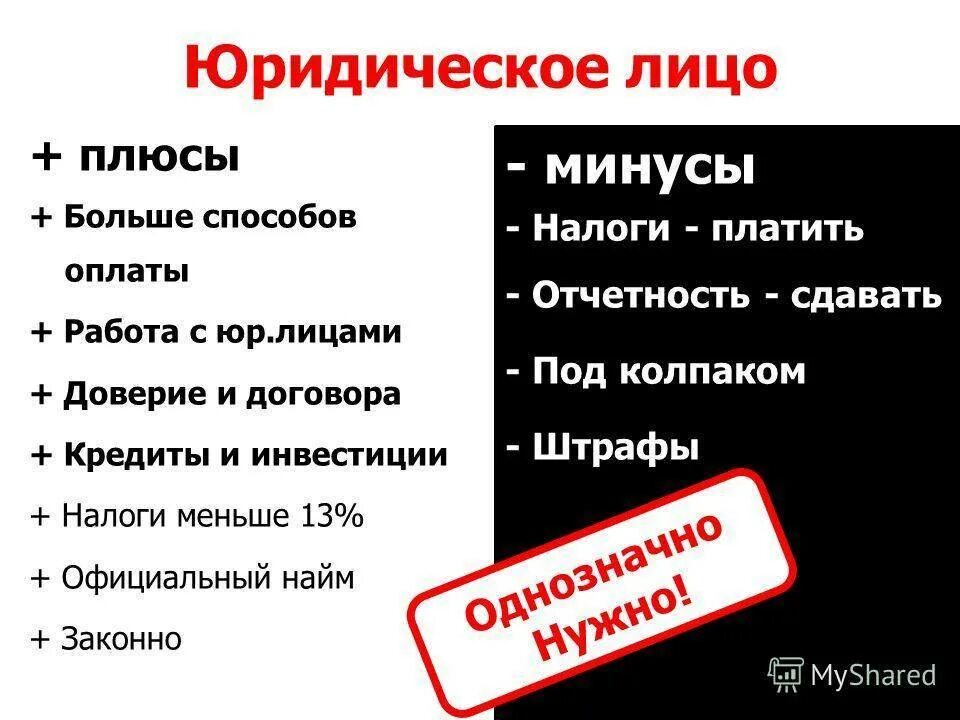 Юридическое лицо

+ плюсы

+ Больше способов оплаты

+ Работа с юр.лицами

+ Доверие и договора

+ Кредиты и инвестиции

+ Налоги меньше 13%

+ Официальный найм

+ Законно

- минусы

- Налоги - платить

- Отчетность - сдавать

- Под колпаком

- Штрафы

Однозначно Нужно!

MyShared